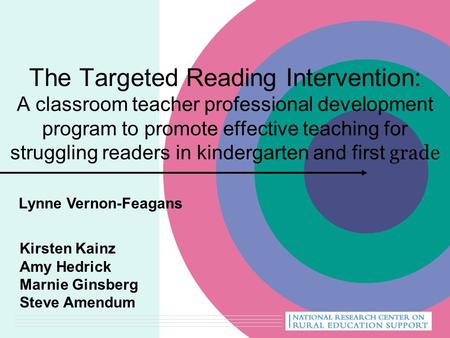 The Targeted Reading Intervention:
A classroom teacher professional development program to promote effective teaching for struggling readers in kindergarten and first grade

Lynne Vernon-Feagans

Kirsten Kainz
Amy Hedrick
Marnie Ginsberg
Steve Amendum

NATIONAL RESEARCH CENTER ON
RURAL EDUCATION SUPPORT